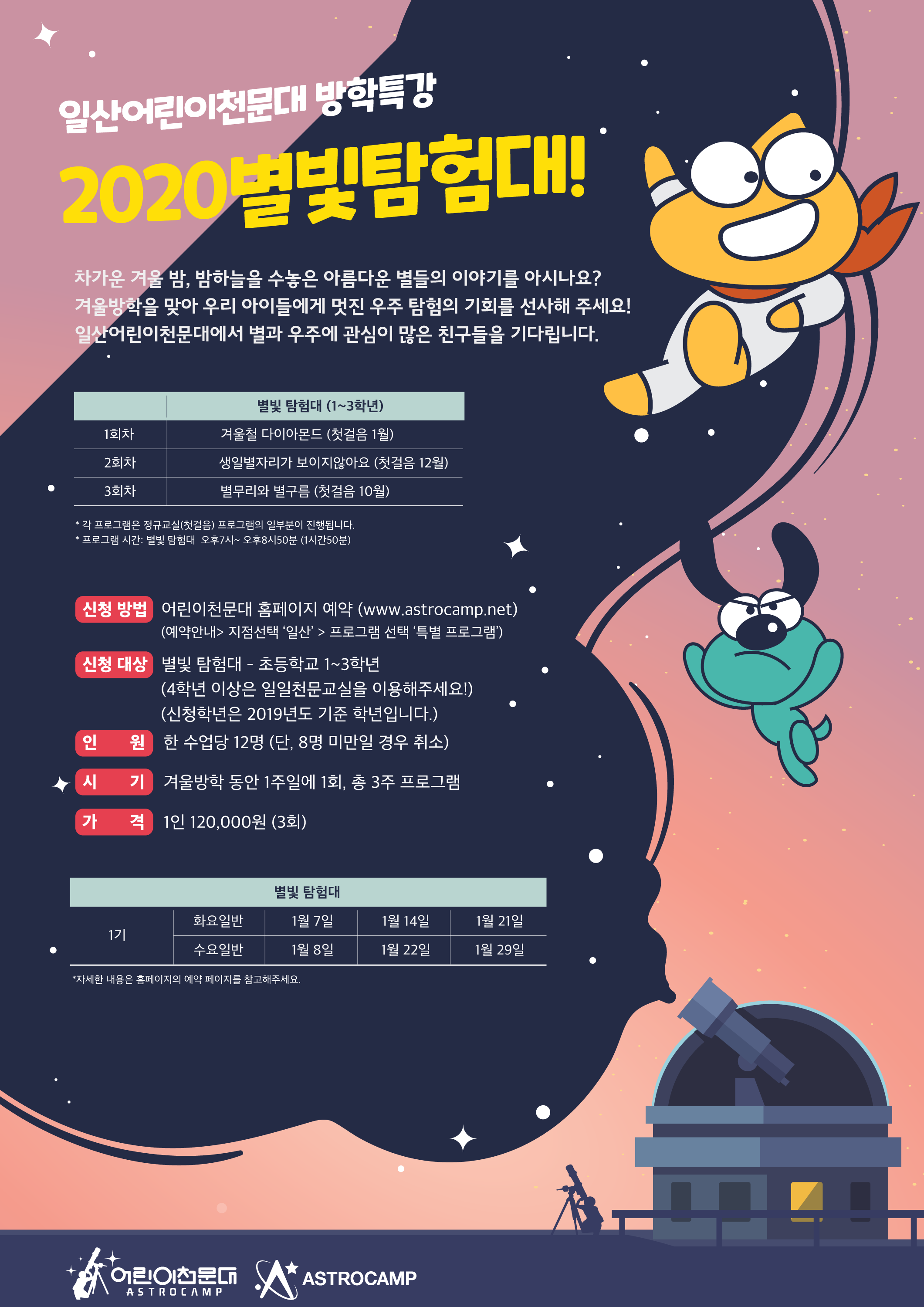 일산어린이천문대 방학특강

2020별빛탐험대!

차가운 겨울 밤, 밤하늘을 수놓은 아름다운 별들의 이야기를 아시나요?
겨울방학을 맞아 우리 아이들에게 멋진 우주 탐험의 기회를 선사해 주세요!
일산어린이천문대에서 별과 우주에 관심이 많은 친구들을 기다립니다.

| | 별빛 탐험대 (1~3학년) |
|---|---|
| 1회차 | 겨울철 다이아몬드 (첫걸음 1월) |
| 2회차 | 생일별자리가 보이지않아요 (첫걸음 12월) |
| 3회차 | 별무리와 별구름 (첫걸음 10월) |

* 각 프로그램은 정규교실(첫걸음) 프로그램의 일부분이 진행됩니다.
* 프로그램 시간: 별빛 탐험대 오후7시~ 오후8시50분 (1시간50분)

신청 방법 어린이천문대 홈페이지 예약 (www.astrocamp.net)
(예약안내> 지점선택 '일산' > 프로그램 선택 '특별 프로그램')

신청 대상 별빛 탐험대 - 초등학교 1~3학년
(4학년 이상은 일일천문교실을 이용해주세요!)
(신청학년은 2019년도 기준 학년입니다.)

인 원 한 수업당 12명 (단, 8명 미만일 경우 취소)

시 기 겨울방학 동안 1주일에 1회, 총 3주 프로그램

가 격 1인 120,000원 (3회)

| 별빛 탐험대 | | | | |
|---|---|---|---|---|
| 1기 | 화요일반 | 1월 7일 | 1월 14일 | 1월 21일 |
| | 수요일반 | 1월 8일 | 1월 22일 | 1월 29일 |

*자세한 내용은 홈페이지의 예약 페이지를 참고해주세요.

어린이천문대 ASTROCAMP
ASTROCAMP